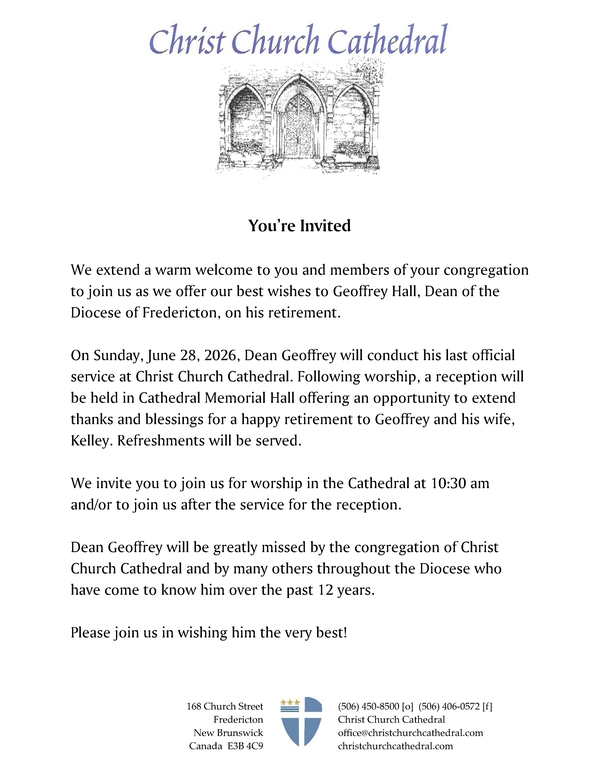 Christ Church Cathedral

You're Invited

We extend a warm welcome to you and members of your congregation to join us as we offer our best wishes to Geoffrey Hall, Dean of the Diocese of Fredericton, on his retirement.

On Sunday, June 28, 2026, Dean Geoffrey will conduct his last official service at Christ Church Cathedral. Following worship, a reception will be held in Cathedral Memorial Hall offering an opportunity to extend thanks and blessings for a happy retirement to Geoffrey and his wife, Kelley. Refreshments will be served.

We invite you to join us for worship in the Cathedral at 10:30 am and/or to join us after the service for the reception.

Dean Geoffrey will be greatly missed by the congregation of Christ Church Cathedral and by many others throughout the Diocese who have come to know him over the past 12 years.

Please join us in wishing him the very best!

168 Church Street
Fredericton
New Brunswick
Canada E3B 4C9

(506) 450-8500 [o] (506) 406-0572 [f]
Christ Church Cathedral
office@christchurchcathedral.com
christchurchcathedral.com